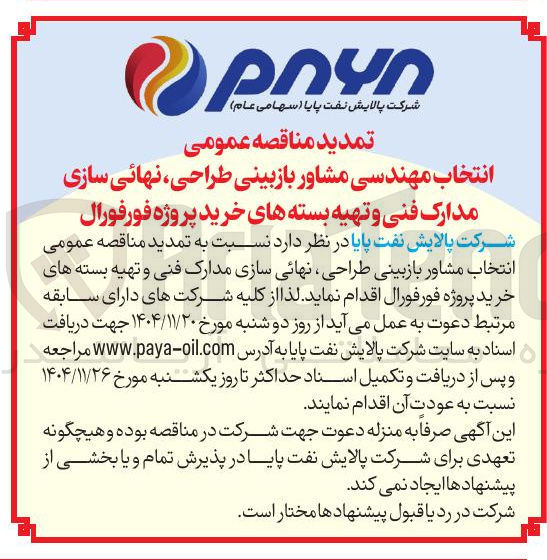 PAYA
شرکت پالایش نفت پایا (سهامی عام)

تمدید مناقصه عمومی
انتخاب مهندسی مشاور بازبینی طراحی، نهائی سازی مدارک فنی و تهیه بسته های خرید پروژه فورفورال

شرکت پالایش نفت پایا در نظر دارد نسبت به تمدید مناقصه عمومی انتخاب مشاور بازبینی طراحی، نهائی سازی مدارک فنی و تهیه بسته های خرید پروژه فورفورال اقدام نماید. لذا از کلیه شرکت های دارای سابقه مرتبط دعوت به عمل می آید از روز دو شنبه مورخ ۱۴۰۴/۱۱/۲۰ جهت دریافت اسناد به سایت شرکت پالایش نفت پایا به آدرس www.paya-oil.com مراجعه و پس از دریافت و تکمیل اسناد حداکثر تا روز یکشنبه مورخ ۱۴۰۴/۱۱/۲۶ نسبت به عودت آن اقدام نمایند.
این آگهی صرفاً به منزله دعوت جهت شرکت در مناقصه بوده و هیچگونه تعهدی برای شرکت پالایش نفت پایا در پذیرش تمام و یا بخشی از پیشنهادها ایجاد نمی کند.
شرکت در رد یا قبول پیشنهادها مختار است.